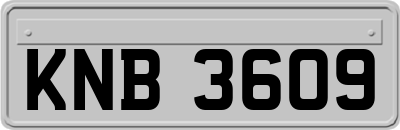 KNB 3609